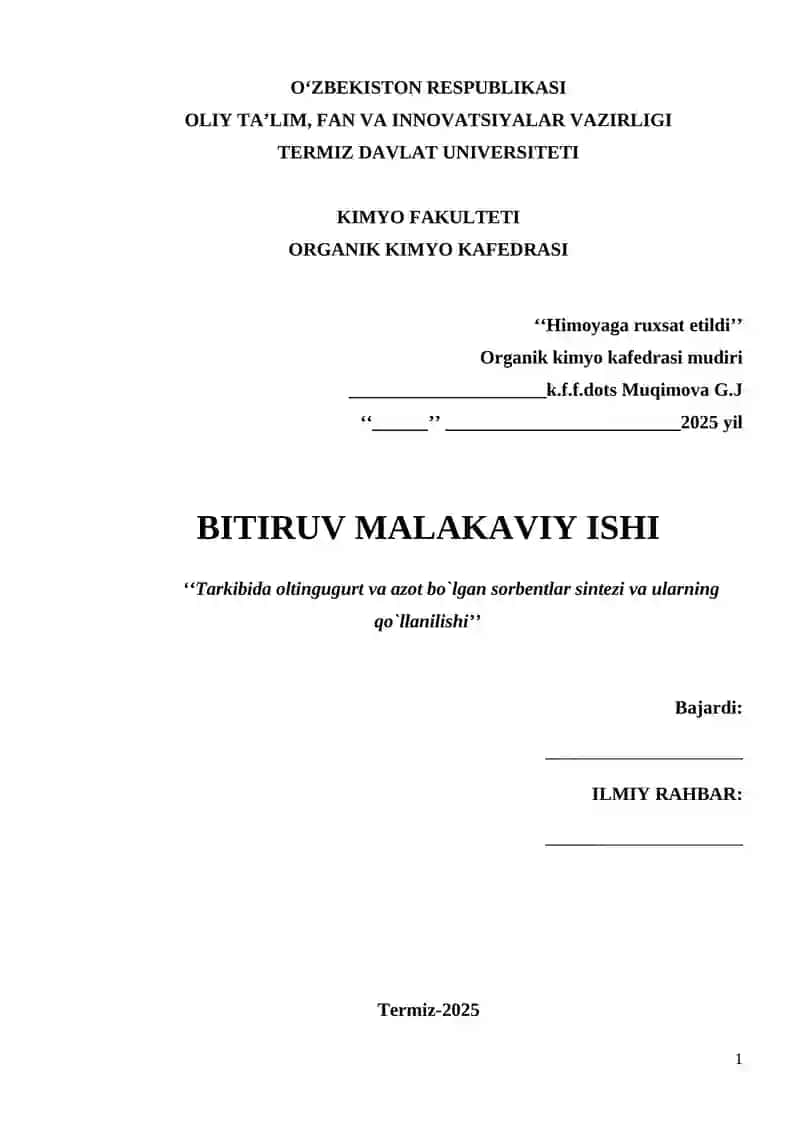 O‘ZBEKISTON RESPUBLIKASI
OLIY TA’LIM, FAN VA INNOVATSIYALAR VAZIRLIGI
TERMIZ DAVLAT UNIVERSITETI

KIMYO FAKULTETI
ORGANIK KIMYO KAFEDRASI

‘‘Himoyaga ruxsat etildi’’
Organik kimyo kafedrasi mudiri
_____________________k.f.f.dots Muqimova G.J
‘‘______’’ _________________________2025 yil

BITIRUV MALAKAVIY ISHI

‘‘Tarkibida oltingugurt va azot bo`lgan sorbentlar sintezi va ularning qo`llanilishi’’

Bajardi:
_____________________
ILMIY RAHBAR:
_____________________

Termiz-2025

1